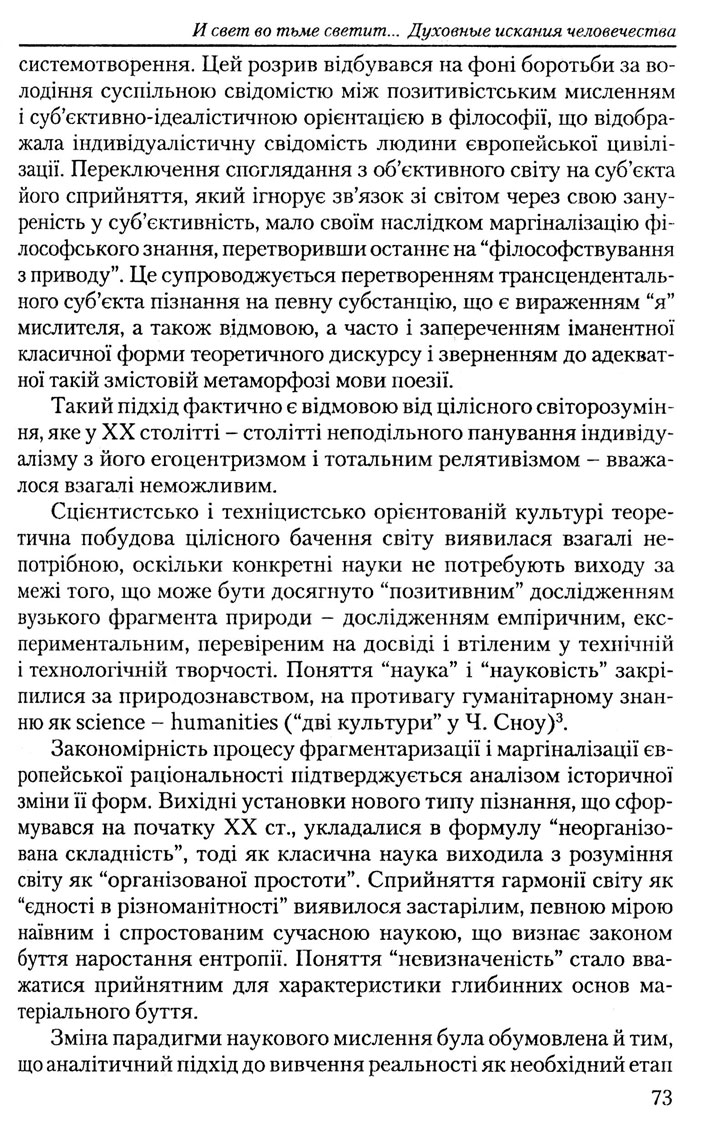 И свет во тьме светит... Духовные искания человечества

системотворення. Цей розрив відбувався на фоні боротьби за володіння суспільною свідомістю між позитивістським мисленням і суб'єктивно-ідеалістичною орієнтацією в філософії, що відображала індивідуалістичну свідомість людини європейської цивілізації. Переключення споглядання з об'єктивного світу на суб'єкта його сприйняття, який ігнорує зв'язок зі світом через свою зануреність у суб'єктивність, мало своїм наслідком маргіналізацію філософського знання, перетворивши останнє на "філософствування з приводу". Це супроводжується перетворенням трансцендентального суб'єкта пізнання на певну субстанцію, що є вираженням "я" мислителя, а також відмовою, а часто і запереченням іманентної класичної форми теоретичного дискурсу і зверненням до адекватної такій змістовій метаморфозі мови поезії.

Такий підхід фактично є відмовою від цілісного світорозуміння, яке у XX столітті – столітті неподільного панування індивідуалізму з його егоцентризмом і тотальним релятивізмом – вважалося взагалі неможливим.

Сцієнтистсько і техніцистсько орієнтованій культурі теоретична побудова цілісного бачення світу виявилася взагалі непотрібною, оскільки конкретні науки не потребують виходу за межі того, що може бути досягнуто "позитивним" дослідженням вузького фрагмента природи – дослідженням емпіричним, експериментальним, перевіреним на досвіді і втіленим у технічній і технологічній творчості. Поняття "наука" і "науковість" закріпилися за природознавством, на противагу гуманітарному знанню як science – humanities ("дві культури" у Ч. Сноу)$^3$.

Закономірність процесу фрагментаризації і маргіналізації європейської раціональності підтверджується аналізом історичної зміни її форм. Вихідні установки нового типу пізнання, що сформувався на початку XX ст., укладалися в формулу "неорганізована складність", тоді як класична наука виходила з розуміння світу як "організованої простоти". Сприйняття гармонії світу як "єдності в різноманітності" виявилося застарілим, певною мірою наївним і спростованим сучасною наукою, що визнає законом буття наростання ентропії. Поняття "невизначеність" стало вважатися прийнятним для характеристики глибинних основ матеріального буття.

Зміна парадигми наукового мислення була обумовлена й тим, що аналітичний підхід до вивчення реальності як необхідний етап

73